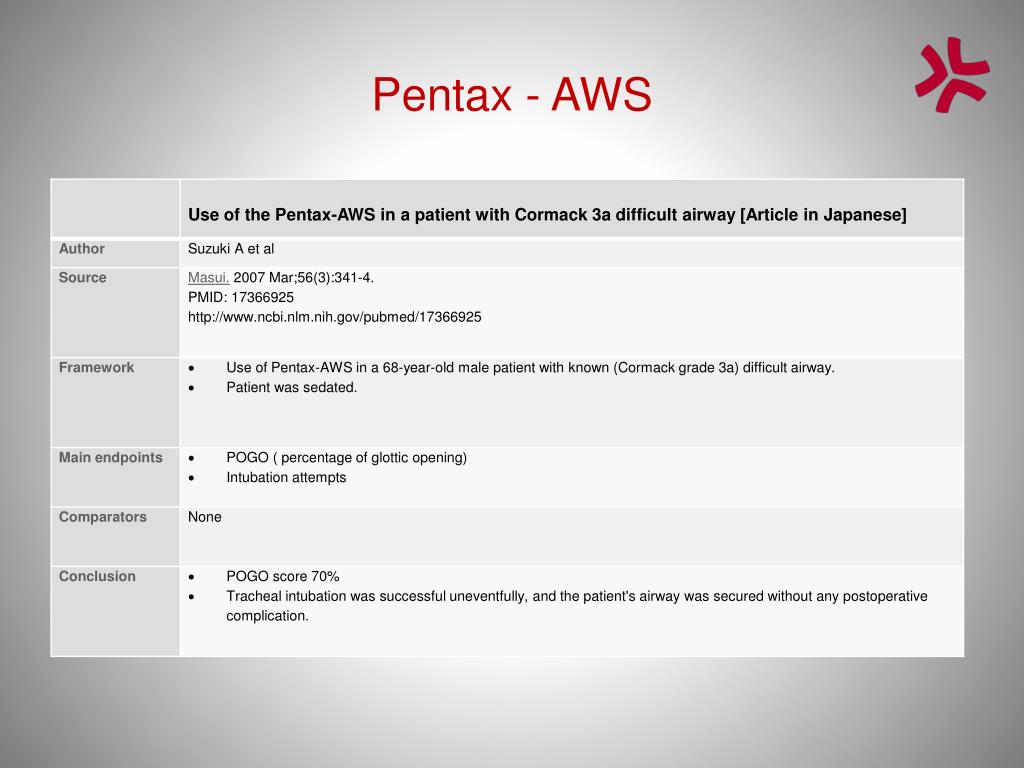 Pentax - AWS

| | Use of the Pentax-AWS in a patient with Cormack 3a difficult airway [Article in Japanese] |
|---|---|
| Author | Suzuki A et al |
| Source | Masui. 2007 Mar;56(3):341-4. PMID: 17366925 http://www.ncbi.nlm.nih.gov/pubmed/17366925 |
| Framework | • Use of Pentax-AWS in a 68-year-old male patient with known (Cormack grade 3a) difficult airway. • Patient was sedated. |
| Main endpoints | • POGO ( percentage of glottic opening) • Intubation attempts |
| Comparators | None |
| Conclusion | • POGO score 70% • Tracheal intubation was successful uneventfully, and the patient's airway was secured without any postoperative complication. |